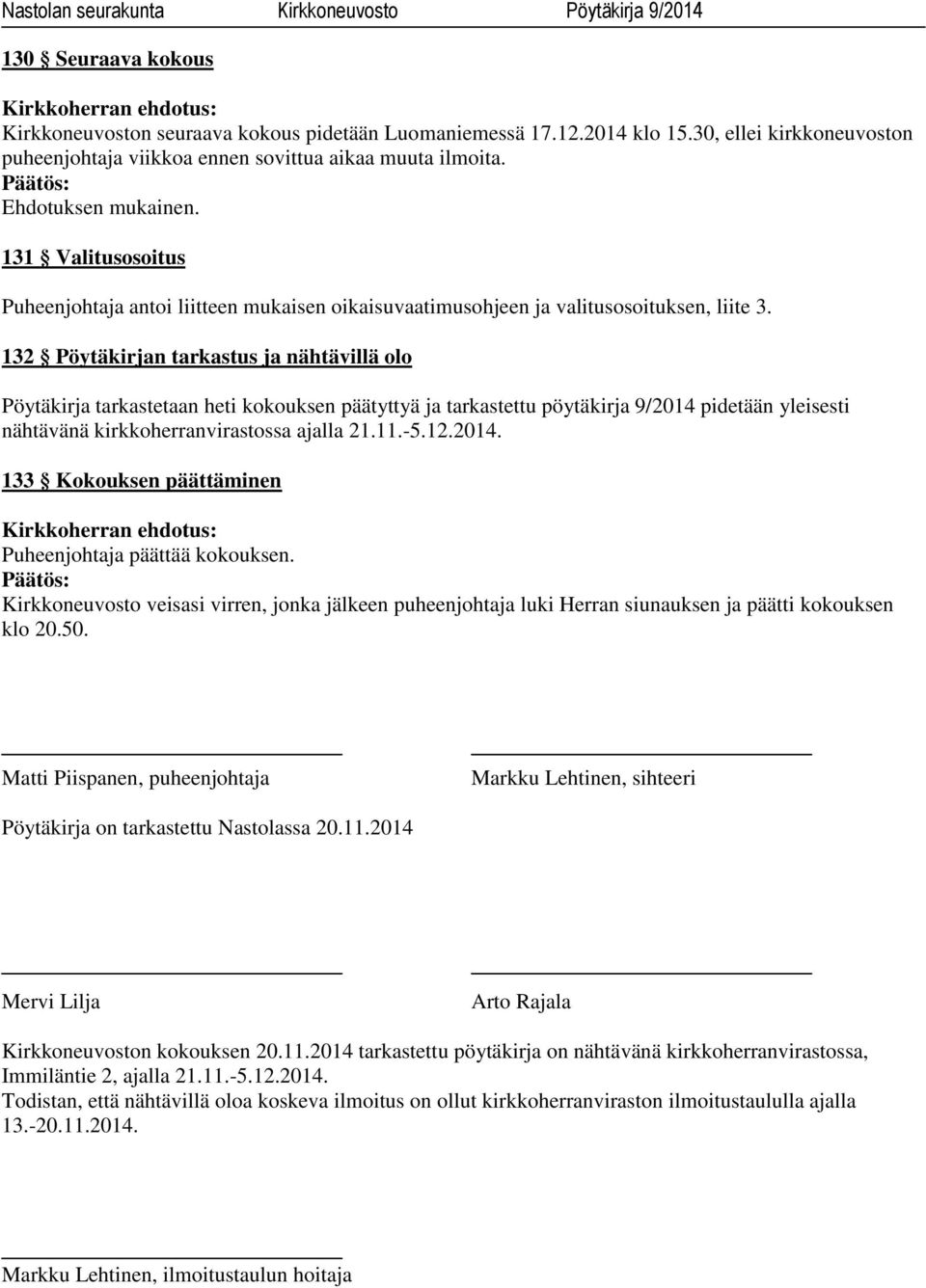 Nastolan seurakunta Kirkkoneuvosto Pöytäkirja 9/2014

130 § Seuraava kokous

Kirkkoherran ehdotus:
Kirkkoneuvoston seuraava kokous pidetään Luomaniemessä 17.12.2014 klo 15.30, ellei kirkkoneuvoston puheenjohtaja viikkoa ennen sovittua aikaa muuta ilmoita.
Päätös:
Ehdotuksen mukainen.

131 § Valitusosoitus

Puheenjohtaja antoi liitteen mukaisen oikaisuvaatimusohjeen ja valitusosoituksen, liite 3.

132 § Pöytäkirjan tarkastus ja nähtävillä olo

Pöytäkirja tarkastetaan heti kokouksen päätyttyä ja tarkastettu pöytäkirja 9/2014 pidetään yleisesti nähtävänä kirkkoherranvirastossa ajalla 21.11.-5.12.2014.

133 § Kokouksen päättäminen

Kirkkoherran ehdotus:
Puheenjohtaja päättää kokouksen.
Päätös:
Kirkkoneuvosto veisasi virren, jonka jälkeen puheenjohtaja luki Herran siunauksen ja päätti kokouksen klo 20.50.

Matti Piispanen, puheenjohtaja

Markku Lehtinen, sihteeri

Pöytäkirja on tarkastettu Nastolassa 20.11.2014

Mervi Lilja

Arto Rajala

Kirkkoneuvoston kokouksen 20.11.2014 tarkastettu pöytäkirja on nähtävänä kirkkoherranvirastossa, Immiläntie 2, ajalla 21.11.-5.12.2014.
Todistan, että nähtävillä oloa koskeva ilmoitus on ollut kirkkoherranviraston ilmoitustaululla ajalla 13.-20.11.2014.

Markku Lehtinen, ilmoitustaulun hoitaja